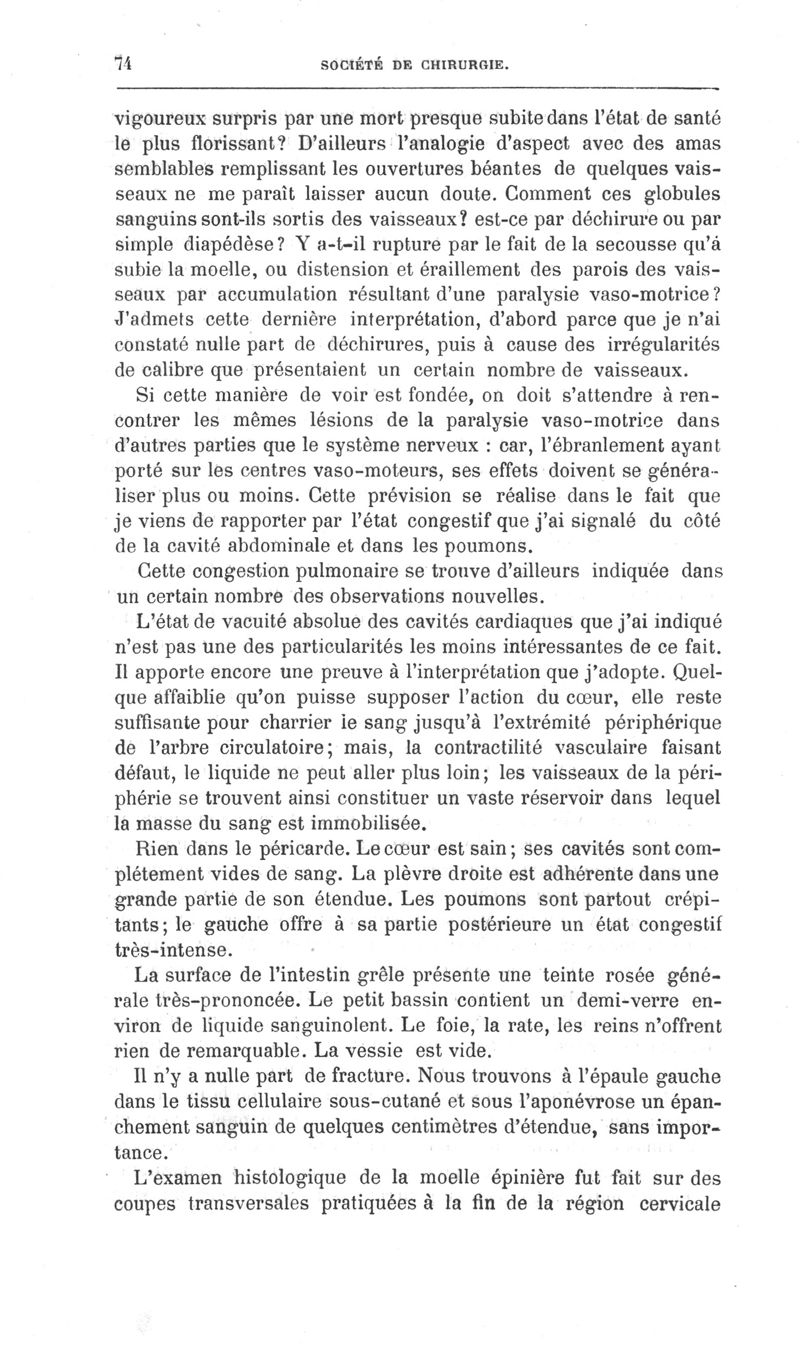 74 SOCIÉTÉ DE CHIRURGIE.

vigoureux surpris par une mort presque subite dans l'état de santé le plus florissant? D'ailleurs l'analogie d'aspect avec des amas semblables remplissant les ouvertures béantes de quelques vaisseaux ne me paraît laisser aucun doute. Comment ces globules sanguins sont-ils sortis des vaisseaux? est-ce par déchirure ou par simple diapédèse? Y a-t-il rupture par le fait de la secousse qu'à subie la moelle, ou distension et éraillement des parois des vaisseaux par accumulation résultant d'une paralysie vaso-motrice? J'admets cette dernière interprétation, d'abord parce que je n'ai constaté nulle part de déchirures, puis à cause des irrégularités de calibre que présentaient un certain nombre de vaisseaux.

Si cette manière de voir est fondée, on doit s'attendre à rencontrer les mêmes lésions de la paralysie vaso-motrice dans d'autres parties que le système nerveux : car, l'ébranlement ayant porté sur les centres vaso-moteurs, ses effets doivent se généraliser plus ou moins. Cette prévision se réalise dans le fait que je viens de rapporter par l'état congestif que j'ai signalé du côté de la cavité abdominale et dans les poumons.

Cette congestion pulmonaire se trouve d'ailleurs indiquée dans un certain nombre des observations nouvelles.

L'état de vacuité absolue des cavités cardiaques que j'ai indiqué n'est pas une des particularités les moins intéressantes de ce fait. Il apporte encore une preuve à l'interprétation que j'adopte. Quelque affaiblie qu'on puisse supposer l'action du cœur, elle reste suffisante pour charrier le sang jusqu'à l'extrémité périphérique de l'arbre circulatoire; mais, la contractilité vasculaire faisant défaut, le liquide ne peut aller plus loin; les vaisseaux de la périphérie se trouvent ainsi constituer un vaste réservoir dans lequel la masse du sang est immobilisée.

Rien dans le péricarde. Le cœur est sain; ses cavités sont complétement vides de sang. La plèvre droite est adhérente dans une grande partie de son étendue. Les poumons sont partout crépitants; le gauche offre à sa partie postérieure un état congestif très-intense.

La surface de l'intestin grêle présente une teinte rosée générale très-prononcée. Le petit bassin contient un demi-verre environ de liquide sanguinolent. Le foie, la rate, les reins n'offrent rien de remarquable. La vessie est vide.

Il n'y a nulle part de fracture. Nous trouvons à l'épaule gauche dans le tissu cellulaire sous-cutané et sous l'aponévrose un épanchement sanguin de quelques centimètres d'étendue, sans importance.

L'examen histologique de la moelle épinière fut fait sur des coupes transversales pratiquées à la fin de la région cervicale